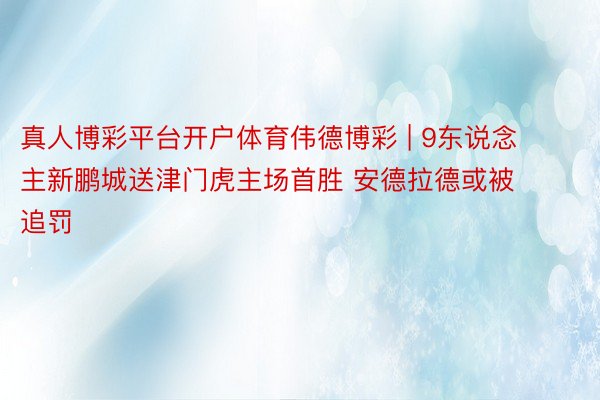 真人博彩平台开户体育伟德博彩 | 9东说念主新鹏城送津门虎主场首胜 安德拉德或被追罚